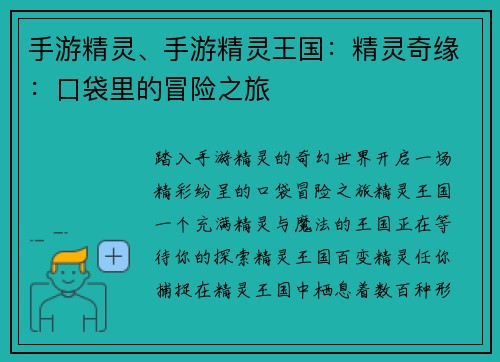 手游精灵、手游精灵王国：精灵奇缘：口袋里的冒险之旅

踏入手游精灵的奇幻世界开启一场精彩纷呈的口袋冒险之旅精灵王国一个充满精灵与魔法的王国正在等待你的探索精灵王国百变精灵任你捕捉在精灵王国中栖息着数百种形